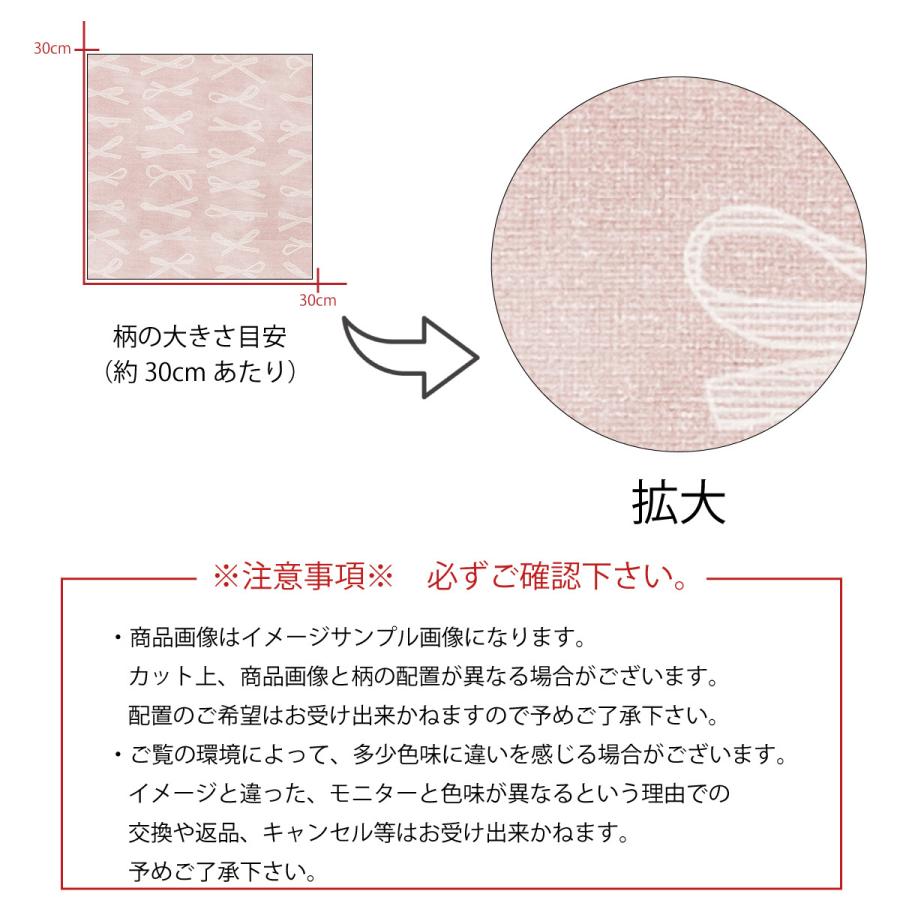 30cm

30cm

柄の大きさ目安
（約 30cm あたり）

拡大

※注意事項※　必ずご確認下さい。

・商品画像はイメージサンプル画像になります。
カット上、商品画像と柄の配置が異なる場合がございます。
配置のご希望はお受け出来かねますので予めご了承下さい。

・ご覧の環境によって、多少色味に違いを感じる場合がございます。
イメージと違った、モニターと色味が異なるという理由での
交換や返品、キャンセル等はお受け出来かねます。
予めご了承下さい。